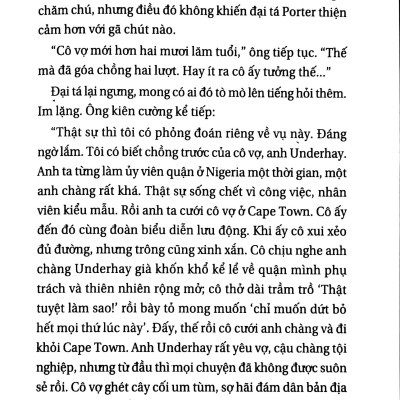 chăm chú, nhưng điều đó không khiến đại tá Porter thiện cảm hơn với gã chút nào.

“Cô vợ mới hơn hai mươi lăm tuổi,” ông tiếp tục. “Thế mà đã góa chồng hai lượt. Hay ít ra cô ấy tưởng thế...”

Đại tá lại ngưng, mong có ai đó tò mò lên tiếng hỏi thêm. Im lặng. Ông kiên cường kể tiếp:

“Thật sự thì tôi có phỏng đoán riêng về vụ này. Đáng ngờ lắm. Tôi có biết chồng trước của cô vợ, anh Underhay. Anh ta từng làm ủy viên quận ở Nigeria một thời gian, một anh chàng rất khá. Thật sự sống chết vì công việc, nhân viên kiểu mẫu. Rồi anh ta cưới cô vợ ở Cape Town. Cô ấy đến đó cùng đoàn biểu diễn lưu động. Khi ấy cô xui xẻo đủ đường, nhưng trông cũng xinh xắn. Cô chịu nghe anh chàng Underhay già khốn khổ kể lể về quận mình phụ trách và thiên nhiên rộng mở; cô thở dài trầm trồ ‘Thật tuyệt làm sao!’ rồi bày tỏ mong muốn ‘chỉ muốn dứt bỏ hết mọi thứ lúc này’. Đấy, thế rồi cô cưới anh chàng và đi khỏi Cape Town. Anh Underhay rất yêu vợ, cậu chàng tội nghiệp, nhưng từ đầu thì mọi chuyện đã không được suôn sẻ rồi. Cô vợ ghét cây cối um tùm, sợ hãi đám dân bản địa